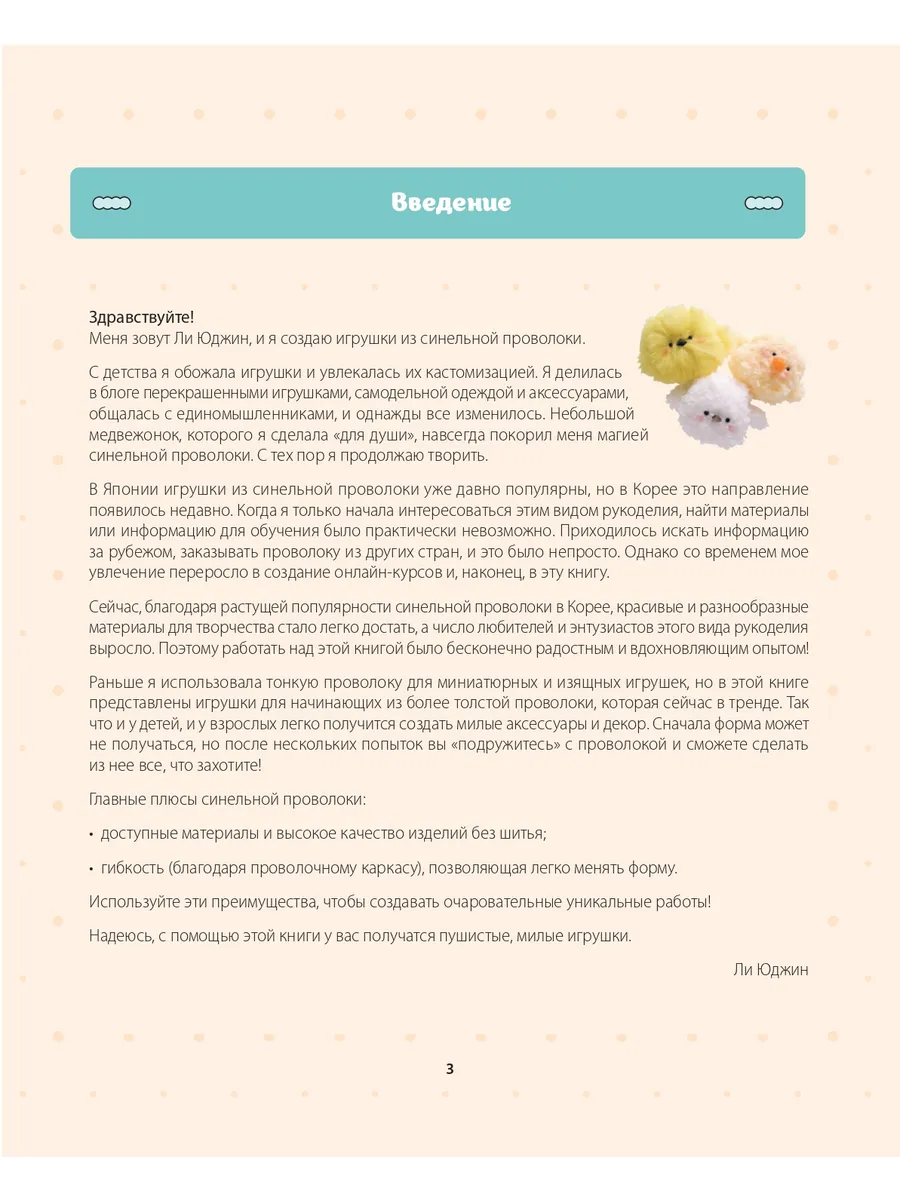 Введение

Здравствуйте!
Меня зовут Ли Юджин, и я создаю игрушки из синельной проволоки.

С детства я обожала игрушки и увлекалась их кастомизацией. Я делилась в блоге перекрашенными игрушками, самодельной одеждой и аксессуарами, общалась с единомышленниками, и однажды все изменилось. Небольшой медвежонок, которого я сделала «для души», навсегда покорил меня магией синельной проволоки. С тех пор я продолжаю творить.

В Японии игрушки из синельной проволоки уже давно популярны, но в Корее это направление появилось недавно. Когда я только начала интересоваться этим видом рукоделия, найти материалы или информацию для обучения было практически невозможно. Приходилось искать информацию за рубежом, заказывать проволоку из других стран, и это было непросто. Однако со временем мое увлечение переросло в создание онлайн-курсов и, наконец, в эту книгу.

Сейчас, благодаря растущей популярности синельной проволоки в Корее, красивые и разнообразные материалы для творчества стало легко достать, а число любителей и энтузиастов этого вида рукоделия выросло. Поэтому работать над этой книгой было бесконечно радостным и вдохновляющим опытом!

Раньше я использовала тонкую проволоку для миниатюрных и изящных игрушек, но в этой книге представлены игрушки для начинающих из более толстой проволоки, которая сейчас в тренде. Так что и у детей, и у взрослых легко получится создать милые аксессуары и декор. Сначала форма может не получаться, но после нескольких попыток вы «подружитесь» с проволокой и сможете сделать из нее все, что захотите!

Главные плюсы синельной проволоки:

• доступные материалы и высокое качество изделий без шитья;

• гибкость (благодаря проволочному каркасу), позволяющая легко менять форму.

Используйте эти преимущества, чтобы создавать очаровательные уникальные работы!

Надеюсь, с помощью этой книги у вас получатся пушистые, милые игрушки.

Ли Юджин

3